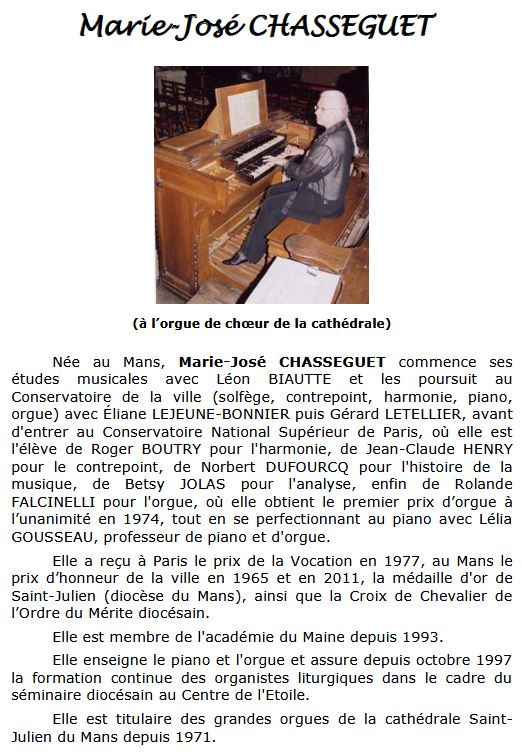 Marie-José CHASSEGUET

(à l'orgue de chœur de la cathédrale)

Née au Mans, Marie-José CHASSEGUET commence ses études musicales avec Léon BIAUTTE et les poursuit au Conservatoire de la ville (solfège, contrepoint, harmonie, piano, orgue) avec Éliane LEJEUNE-BONNIER puis Gérard LETELLIER, avant d'entrer au Conservatoire National Supérieur de Paris, où elle est l'élève de Roger BOUTRY pour l'harmonie, de Jean-Claude HENRY pour le contrepoint, de Norbert DUFOURCQ pour l'histoire de la musique, de Betsy JOLAS pour l'analyse, enfin de Rolande FALCINELLI pour l'orgue, où elle obtient le premier prix d'orgue à l'unanimité en 1974, tout en se perfectionnant au piano avec Lélia GOUSSEAU, professeur de piano et d'orgue.

Elle a reçu à Paris le prix de la Vocation en 1977, au Mans le prix d'honneur de la ville en 1965 et en 2011, la médaille d'or de Saint-Julien (diocèse du Mans), ainsi que la Croix de Chevalier de l'Ordre du Mérite diocésain.

Elle est membre de l'académie du Maine depuis 1993.

Elle enseigne le piano et l'orgue et assure depuis octobre 1997 la formation continue des organistes liturgiques dans le cadre du séminaire diocésain au Centre de l'Etoile.

Elle est titulaire des grandes orgues de la cathédrale Saint-Julien du Mans depuis 1971.